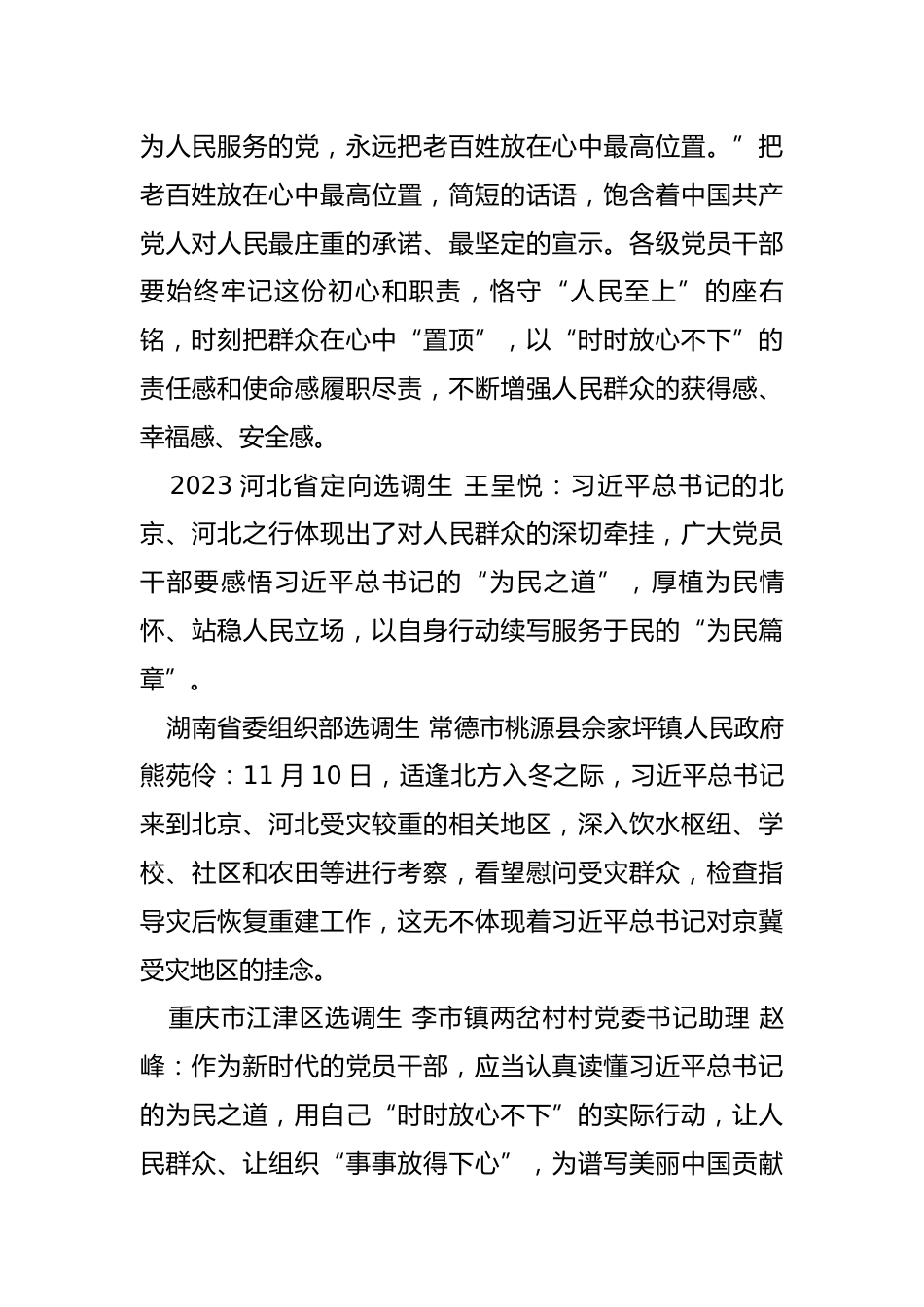 为人民服务的党，永远把老百姓放在心中最高位置。”把老百姓放在心中最高位置，简短的话语，饱含着中国共产党人对人民最庄重的承诺、最坚定的宣示。各级党员干部要始终牢记这份初心和职责，恪守“人民至上”的座右铭，时刻把群众在心中“置顶”，以“时时放心不下”的责任感和使命感履职尽责，不断增强人民群众的获得感、幸福感、安全感。

2023 河北省定向选调生 王呈悦：习近平总书记的北京、河北之行体现出了对人民群众的深切牵挂，广大党员干部要感悟习近平总书记的“为民之道”，厚植为民情怀、站稳人民立场，以自身行动续写服务于民的“为民篇章”。

湖南省委组织部选调生 常德市桃源县佘家坪镇人民政府 熊苑伶：11 月 10 日，适逢北方入冬之际，习近平总书记来到北京、河北受灾较重的相关地区，深入饮水枢纽、学校、社区和农田等进行考察，看望慰问受灾群众，检查指导灾后恢复重建工作，这无不体现着习近平总书记对京冀受灾地区的挂念。

重庆市江津区选调生 李市镇两岔村村党委书记助理 赵峰：作为新时代的党员干部，应当认真读懂习近平总书记的为民之道，用自己“时时放心不下”的实际行动，让人民群众、让组织“事事放得下心”，为谱写美丽中国贡献